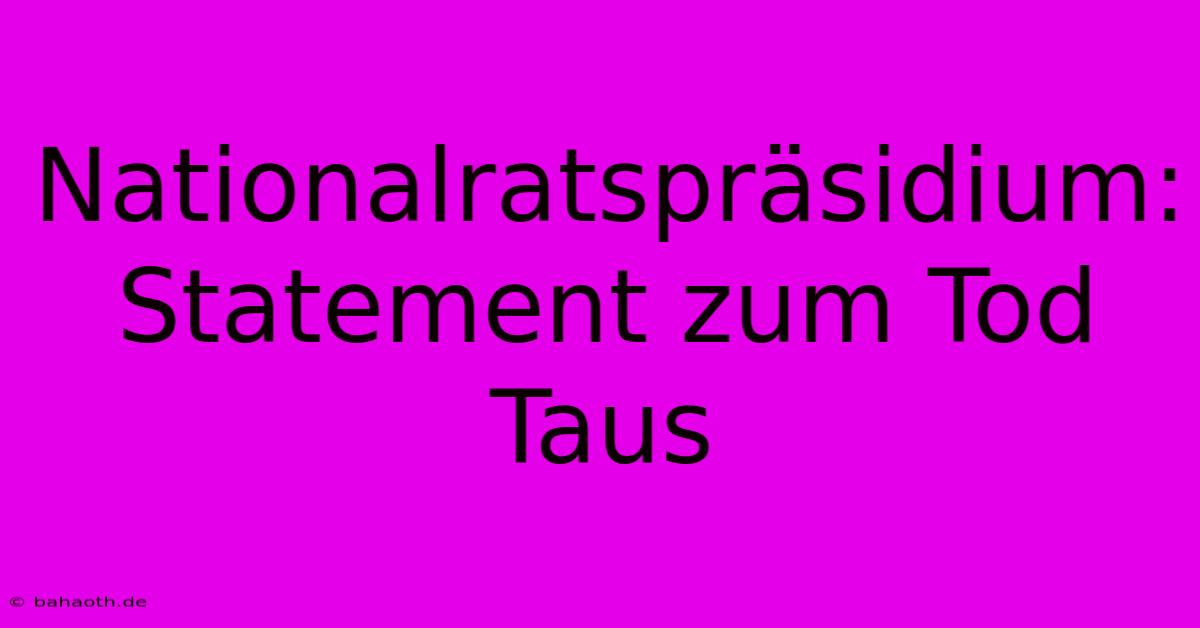 Nationalratspräsidium: Statement zum Tod Taus

© bahaoth.de